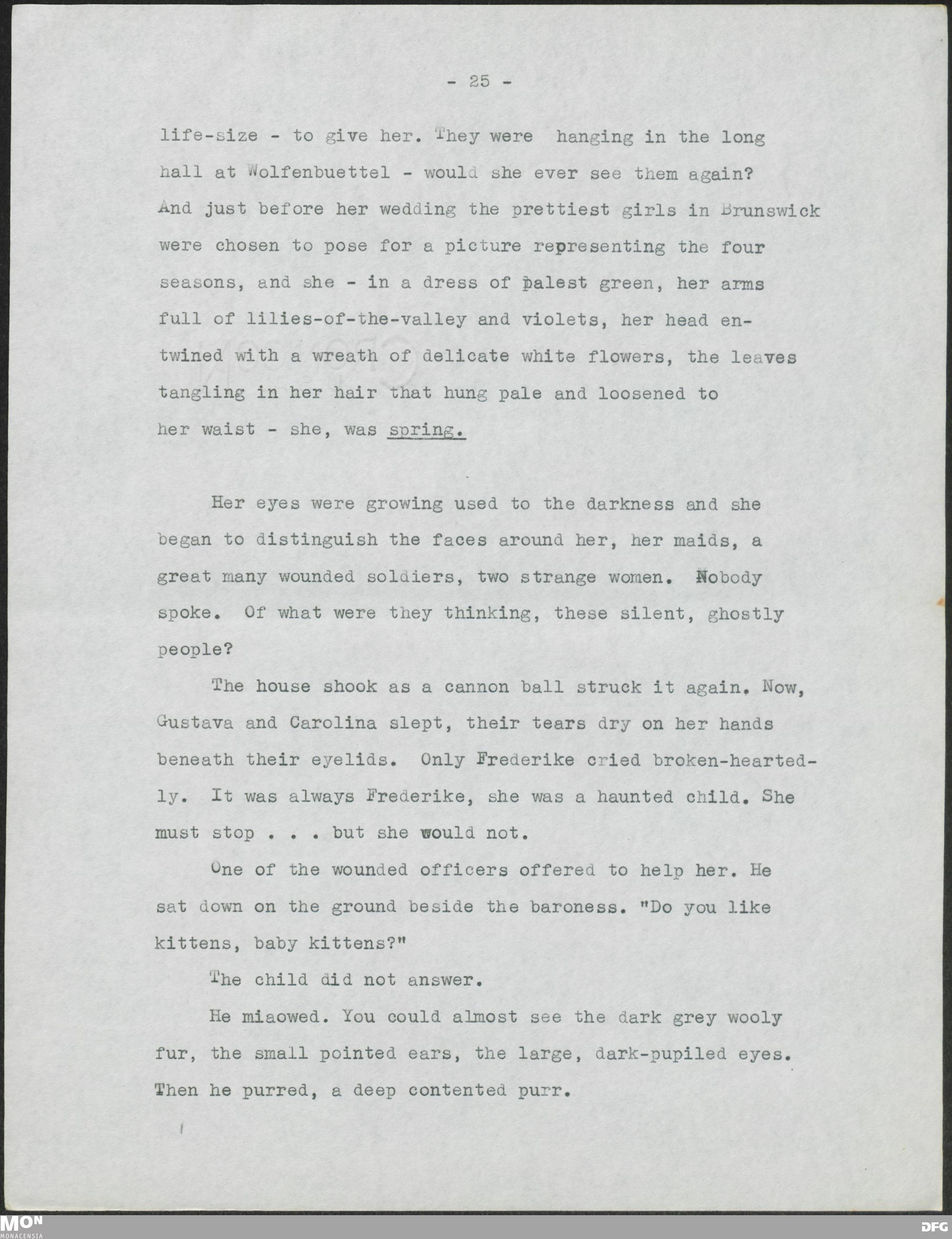 - 25 -

life-size - to give her. They were hanging in the long hall at Wolfenbuettel - would she ever see them again? And just before her wedding the prettiest girls in Brunswick were chosen to pose for a picture representing the four seasons, and she - in a dress of palest green, her arms full of lilies-of-the-valley and violets, her head entwined with a wreath of delicate white flowers, the leaves tangling in her hair that hung pale and loosened to her waist - she, was spring.

Her eyes were growing used to the darkness and she began to distinguish the faces around her, her maids, a great many wounded soldiers, two strange women. Nobody spoke. Of what were they thinking, these silent, ghostly people?

The house shook as a cannon ball struck it again. Now, Gustava and Carolina slept, their tears dry on her hands beneath their eyelids. Only Frederike cried broken-heartedly. It was always Frederike, she was a haunted child. She must stop . . . but she would not.

One of the wounded officers offered to help her. He sat down on the ground beside the baroness. "Do you like kittens, baby kittens?"

The child did not answer.

He miaowed. You could almost see the dark grey wooly fur, the small pointed ears, the large, dark-pupiled eyes. Then he purred, a deep contented purr.

MON
MONACENSIA

DFG